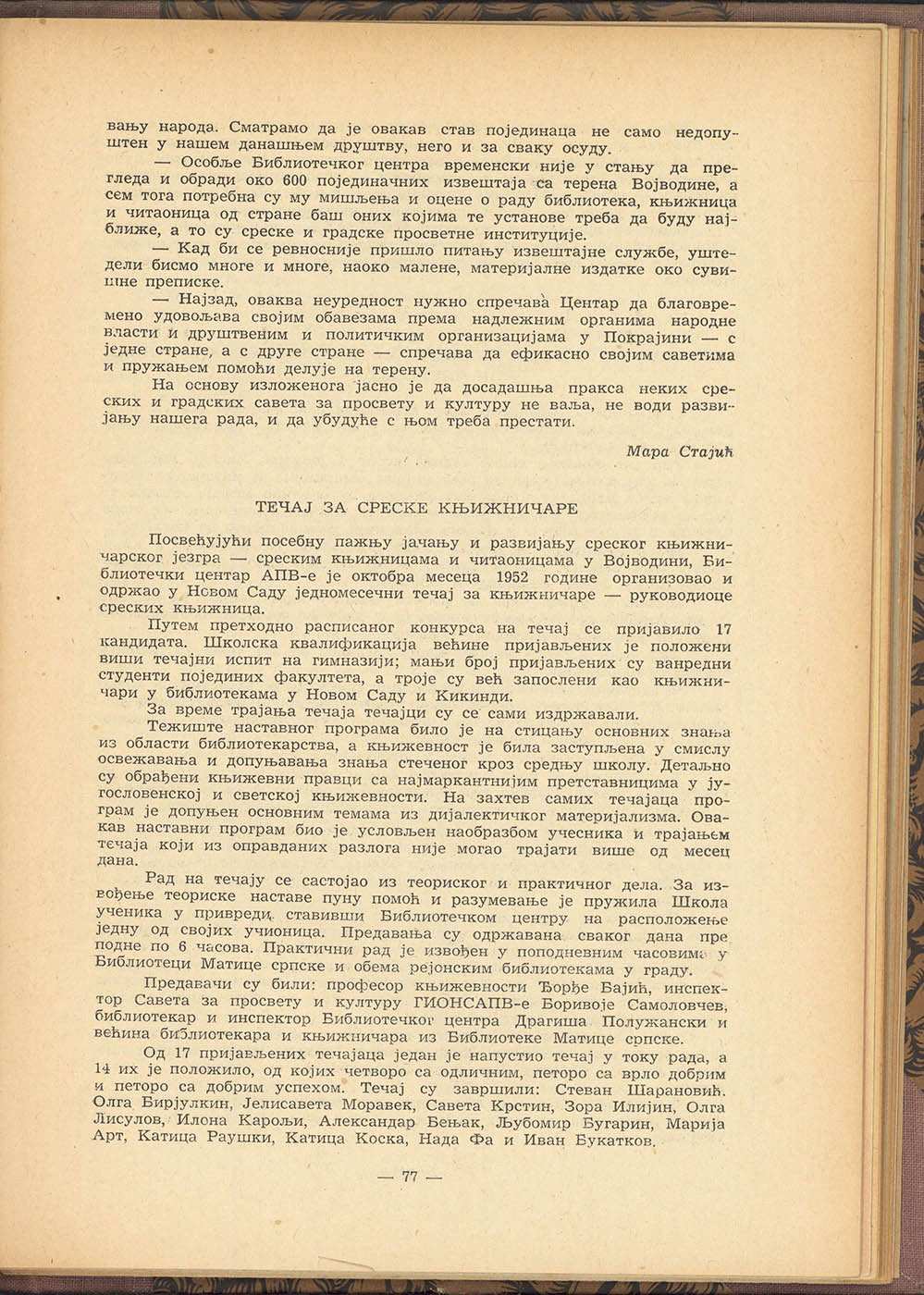 вању народа. Сматрамо да је овакав став појединаца не само недопуштен у нашем данашњем друштву, него и за сваку осуду.

— Особље Библиотечког центра временски није у стању да прегледа и обради око 600 појединачних извештаја са терена Војводине, а сем тога потребна су му мишљења и оцене о раду библиотека, књижница и читаоница од стране баш оних којима те установе треба да буду најближе, а то су среске и градске просветне институције.

— Кад би се ревносније пришло питању извештајне службе, уштедели бисмо многе и многе, наоко малене, материјалне издатке око сувишне преписке.

— Најзад, оваква неуредност нужно спречава Центар да благовремено удовољава својим обавезама према надлежним органима народне власти и друштвеним и политичким организацијама у Покрајини — с једне стране, а с друге стране — спречава да ефикасно својим саветима и пружањем помоћи делује на терену.

На основу изложенога јасно је да досадашња пракса неких среских и градских савета за просвету и културу не ваља, не води развијању нашега рада, и да убудуће с њом треба престати.

Мара Стајић

ТЕЧАЈ ЗА СРЕСКЕ КЊИЖНИЧАРЕ

Посвећујући посебну пажњу јачању и развијању среског књижничарског језгра — среским књижницама и читаоницама у Војводини, Библиотечки центар АПВ-е је октобра месеца 1952 године организовао и одржао у Новом Саду једномесечни течај за књижничаре — руководиоце среских књижница.

Путем претходно расписаног конкурса на течај се пријавило 17 кандидата. Школска квалификација већине пријављених је положени виши течајни испит на гимназији; мањи број пријављених су ванредни студенти појединих факултета, а троје су већ запослени као књижничари у библиотекама у Новом Саду и Кикинди.

За време трајања течаја течајци су се сами издржавали.

Тежиште наставног програма било је на стицању основних знања из области библиотекарства, а књижевност је била заступљена у смислу освежавања и допуњавања знања стеченог кроз средњу школу. Детаљно су обрађени књижевни правци са најмаркантнијим претставницима у југословенској и светској књижевности. На захтев самих течајаца програм је допуњен основним темама из дијалектичког материјализма. Овакав наставни програм био је условљен наобразбом учесника и трајањем течаја који из оправданих разлога није могао трајати више од месец дана.

Рад на течају се састојао из теориског и практичног дела. За извођење теориске наставе пуну помоћ и разумевање је пружила Школа ученика у привреди, ставивши Библиотечком центру на расположење једну од својих учионица. Предавања су одржавана сваког дана пре подне по 6 часова. Практични рад је извођен у поподневним часовима у Библиотеци Матице српске и обема рејонским библиотекама у граду.

Предавачи су били: професор књижевности Ђорђе Бајић, инспектор Савета за просвету и културу ГИОНСАПВ-е Боривоје Самоловчев, библиотекар и инспектор Библиотечког центра Драгиша Полужански и већина библиотекара и књижничара из Библиотеке Матице српске.

Од 17 пријављених течајаца један је напустио течај у току рада, а 14 их је положило, од којих четворо са одличним, петоро са врло добрим и петоро са добрим успехом. Течај су завршили: Стеван Шарановић, Олга Бирјулкин, Јелисавета Моравек, Савета Крстин, Зора Илијин, Олга Лисулов, Илона Карољи, Александар Бењак, Љубомир Бугарин, Марија Арт, Катица Раушки, Катица Коска, Нада Фа и Иван Букатков.

— 77 —